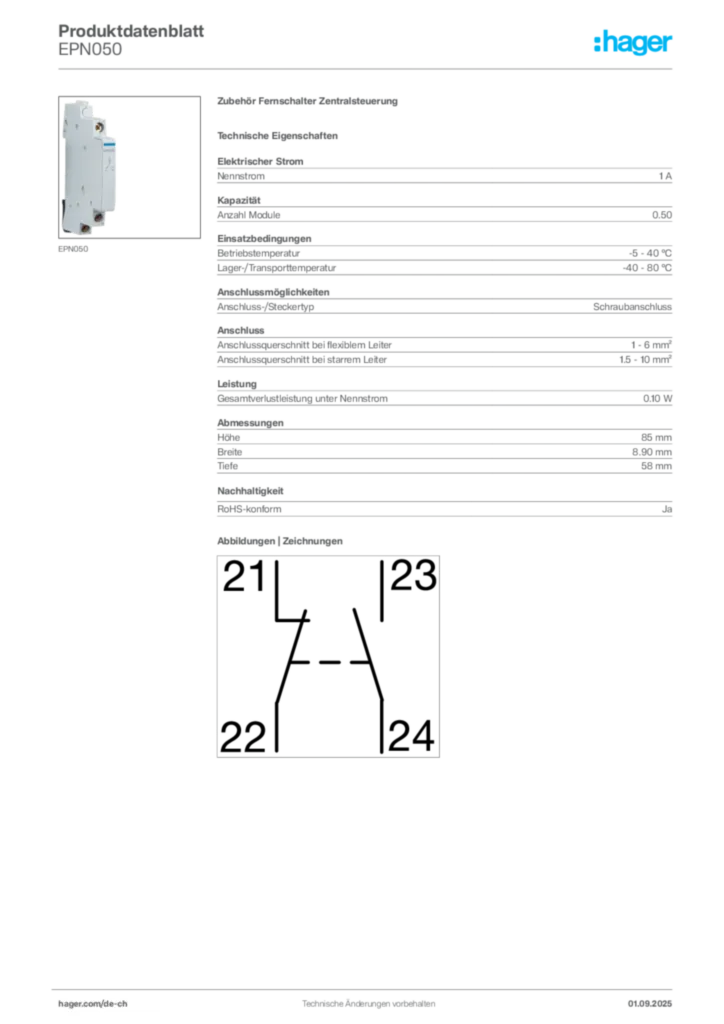 Produktdatenblatt
EPN050

:hager

EPN050

Zubehör Fernschalter Zentralsteuerung

Technische Eigenschaften

Elektrischer Strom

| Nennstrom | 1 A |
|---|---|

Kapazität

| Anzahl Module | 0.50 |
|---|---|

Einsatzbedingungen

| Betriebstemperatur | -5 - 40 °C |
|---|---|
| Lager-/Transporttemperatur | -40 - 80 °C |

Anschlussmöglichkeiten

| Anschluss-/Steckertyp | Schraubanschluss |
|---|---|

Anschluss

| Anschlussquerschnitt bei flexiblem Leiter | 1 - 6 mm² |
|---|---|
| Anschlussquerschnitt bei starrem Leiter | 1.5 - 10 mm² |

Leistung

| Gesamtverlustleistung unter Nennstrom | 0.10 W |
|---|---|

Abmessungen

| Höhe | 85 mm |
|---|---|
| Breite | 8.90 mm |
| Tiefe | 58 mm |

Nachhaltigkeit

| RoHS-konform | Ja |
|---|---|

Abbildungen | Zeichnungen

21 23 22 24

hager.com/de-ch Technische Änderungen vorbehalten 01.09.2025